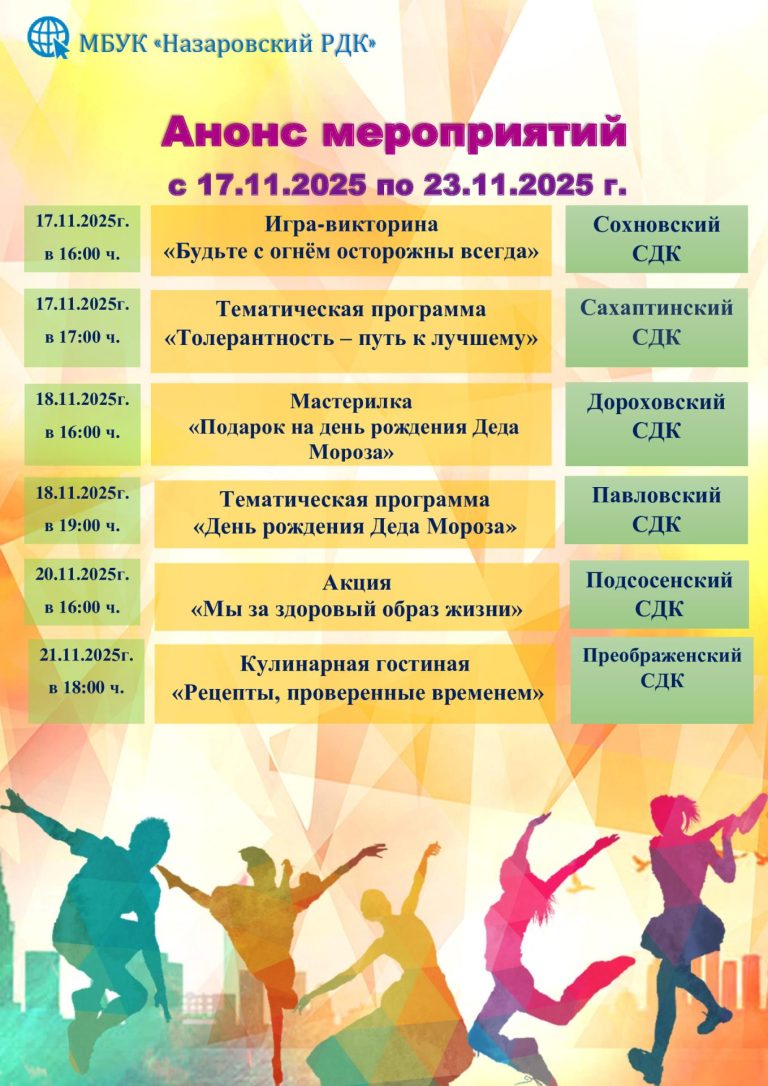 МБУК «Назаровский РДК»

Анонс мероприятий

с 17.11.2025 по 23.11.2025 г.

| | | |
|---|---|---|
| 17.11.2025г. в 16:00 ч. | Игра-викторина «Будьте с огнём осторожны всегда» | Сохновский СДК |
| 17.11.2025г. в 17:00 ч. | Тематическая программа «Толерантность – путь к лучшему» | Сахаптинский СДК |
| 18.11.2025г. в 16:00 ч. | Мастерилка «Подарок на день рождения Деда Мороза» | Дороховский СДК |
| 18.11.2025г. в 19:00 ч. | Тематическая программа «День рождения Деда Мороза» | Павловский СДК |
| 20.11.2025г. в 16:00 ч. | Акция «Мы за здоровый образ жизни» | Подсосенский СДК |
| 21.11.2025г. в 18:00 ч. | Кулинарная гостиная «Рецепты, проверенные временем» | Преображенский СДК |